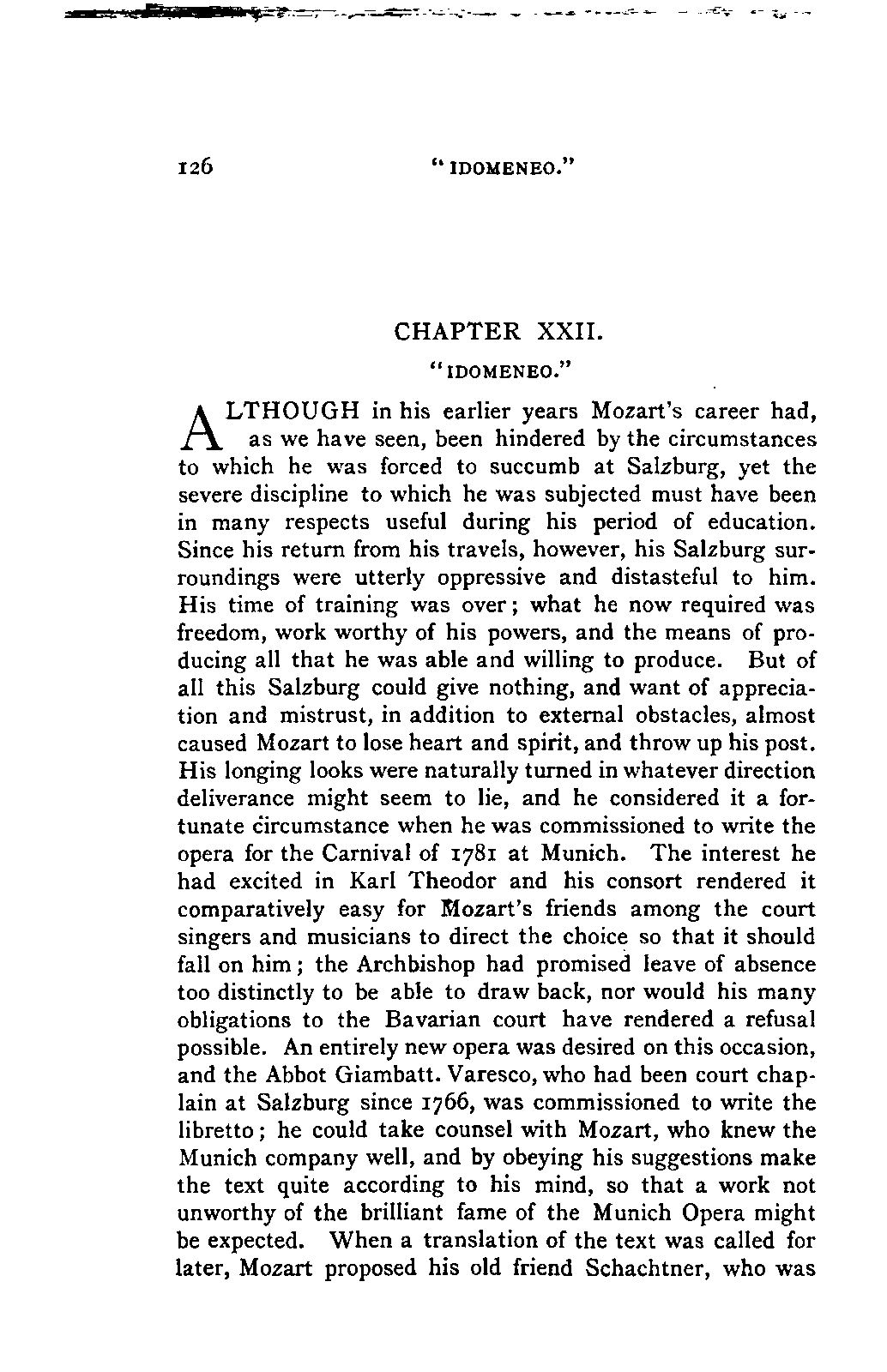 126 "IDOMENEO."

CHAPTER XXII.

"IDOMENEO."

ALTHOUGH in his earlier years Mozart's career had, as we have seen, been hindered by the circumstances to which he was forced to succumb at Salzburg, yet the severe discipline to which he was subjected must have been in many respects useful during his period of education. Since his return from his travels, however, his Salzburg surroundings were utterly oppressive and distasteful to him. His time of training was over; what he now required was freedom, work worthy of his powers, and the means of producing all that he was able and willing to produce. But of all this Salzburg could give nothing, and want of appreciation and mistrust, in addition to external obstacles, almost caused Mozart to lose heart and spirit, and throw up his post. His longing looks were naturally turned in whatever direction deliverance might seem to lie, and he considered it a fortunate circumstance when he was commissioned to write the opera for the Carnival of 1781 at Munich. The interest he had excited in Karl Theodor and his consort rendered it comparatively easy for Mozart's friends among the court singers and musicians to direct the choice so that it should fall on him; the Archbishop had promised leave of absence too distinctly to be able to draw back, nor would his many obligations to the Bavarian court have rendered a refusal possible. An entirely new opera was desired on this occasion, and the Abbot Giambatt. Varesco, who had been court chaplain at Salzburg since 1766, was commissioned to write the libretto; he could take counsel with Mozart, who knew the Munich company well, and by obeying his suggestions make the text quite according to his mind, so that a work not unworthy of the brilliant fame of the Munich Opera might be expected. When a translation of the text was called for later, Mozart proposed his old friend Schachtner, who was